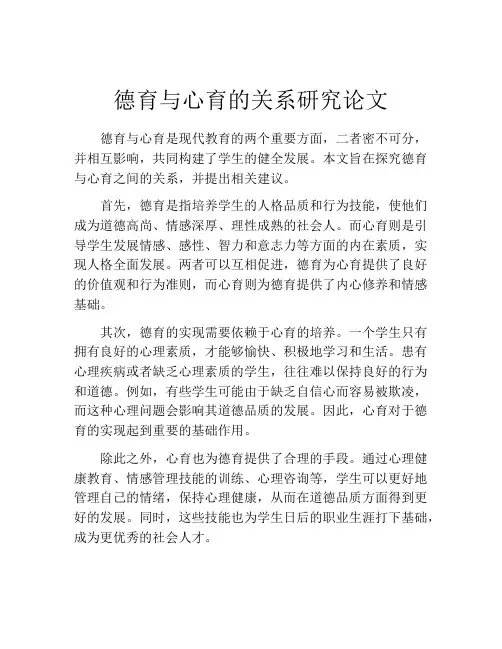 德育与心育的关系研究论文

德育与心育是现代教育的两个重要方面，二者密不可分，并相互影响，共同构建了学生的健全发展。本文旨在探究德育与心育之间的关系，并提出相关建议。

首先，德育是指培养学生的人格品质和行为技能，使他们成为道德高尚、情感深厚、理性成熟的社会人。而心育则是引导学生发展情感、感性、智力和意志力等方面的内在素质，实现人格全面发展。两者可以互相促进，德育为心育提供了良好的价值观和行为准则，而心育则为德育提供了内心修养和情感基础。

其次，德育的实现需要依赖于心育的培养。一个学生只有拥有良好的心理素质，才能够愉快、积极地学习和生活。患有心理疾病或者缺乏心理素质的学生，往往难以保持良好的行为和道德。例如，有些学生可能由于缺乏自信心而容易被欺凌，而这种心理问题会影响其道德品质的发展。因此，心育对于德育的实现起到重要的基础作用。

除此之外，心育也为德育提供了合理的手段。通过心理健康教育、情感管理技能的训练、心理咨询等，学生可以更好地管理自己的情绪，保持心理健康，从而在道德品质方面得到更好的发展。同时，这些技能也为学生日后的职业生涯打下基础，成为更优秀的社会人才。